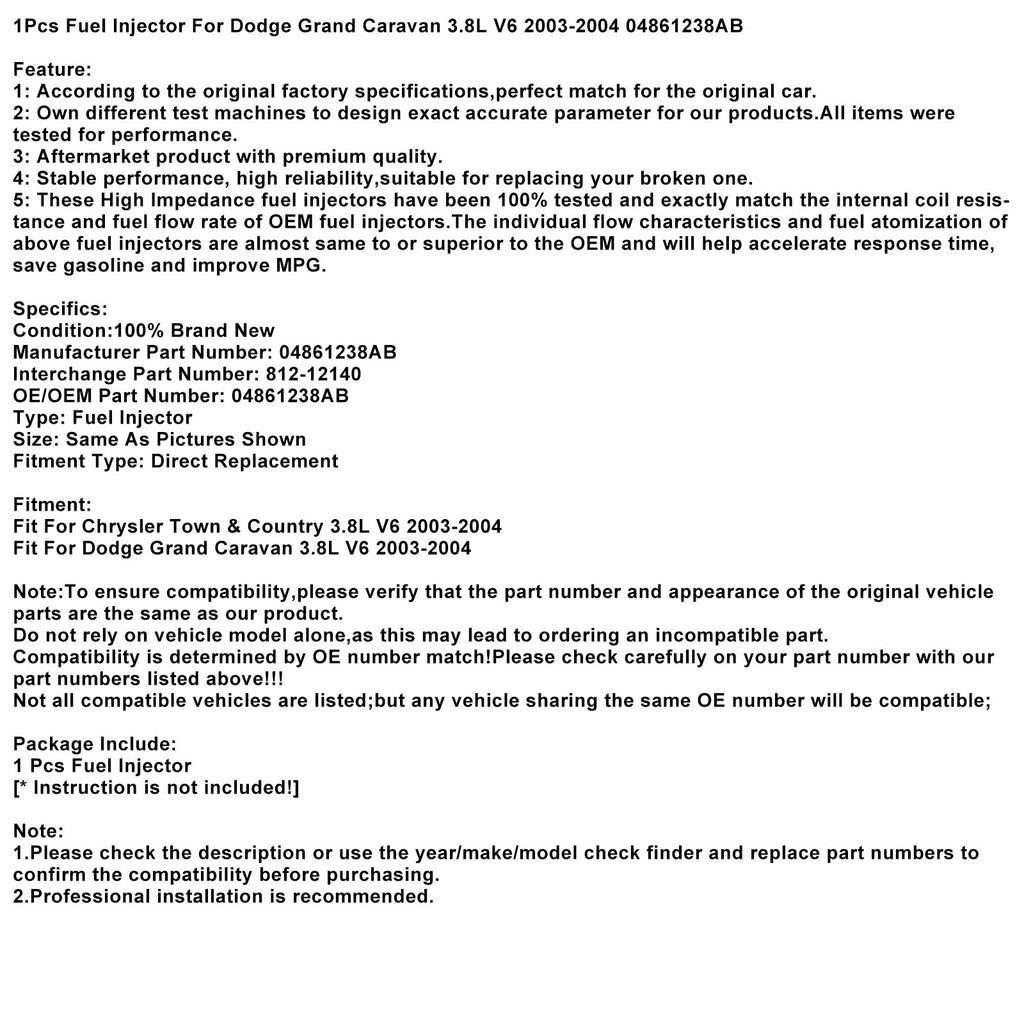 1Pcs Fuel Injector For Dodge Grand Caravan 3.8L V6 2003-2004 04861238AB

Feature:
1: According to the original factory specifications,perfect match for the original car.
2: Own different test machines to design exact accurate parameter for our products.All items were tested for performance.
3: Aftermarket product with premium quality.
4: Stable performance, high reliability,suitable for replacing your broken one.
5: These High Impedance fuel injectors have been 100% tested and exactly match the internal coil resistance and fuel flow rate of OEM fuel injectors.The individual flow characteristics and fuel atomization of above fuel injectors are almost same to or superior to the OEM and will help accelerate response time, save gasoline and improve MPG.

Specifics:
Condition:100% Brand New
Manufacturer Part Number: 04861238AB
Interchange Part Number: 812-12140
OE/OEM Part Number: 04861238AB
Type: Fuel Injector
Size: Same As Pictures Shown
Fitment Type: Direct Replacement

Fitment:
Fit For Chrysler Town & Country 3.8L V6 2003-2004
Fit For Dodge Grand Caravan 3.8L V6 2003-2004

Note:To ensure compatibility,please verify that the part number and appearance of the original vehicle parts are the same as our product.
Do not rely on vehicle model alone,as this may lead to ordering an incompatible part.
Compatibility is determined by OE number match!Please check carefully on your part number with our part numbers listed above!!!
Not all compatible vehicles are listed;but any vehicle sharing the same OE number will be compatible;

Package Include:
1 Pcs Fuel Injector
[* Instruction is not included!]

Note:
1.Please check the description or use the year/make/model check finder and replace part numbers to confirm the compatibility before purchasing.
2.Professional installation is recommended.